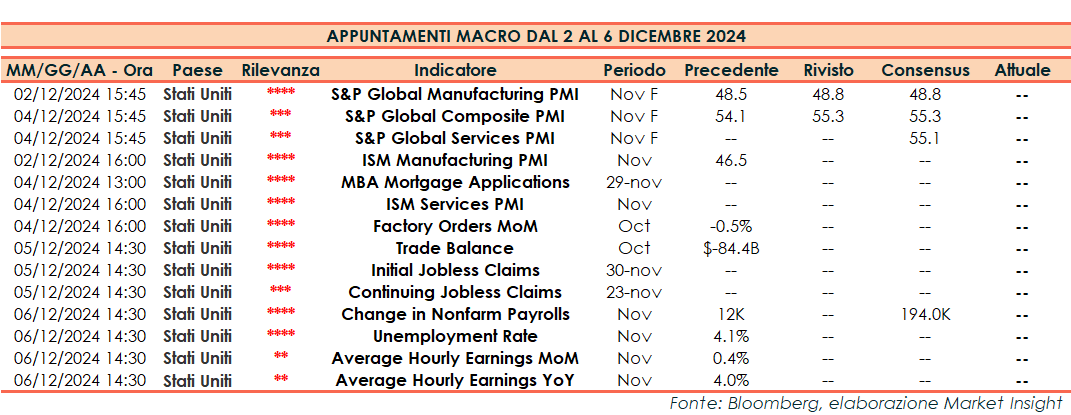 APPUNTAMENTI MACRO DAL 2 AL 6 DICEMBRE 2024

| MM/GG/AA - Ora | Paese | Rilevanza | Indicatore | Periodo | Precedente | Rivisto | Consensus | Attuale |
|---|---|---|---|---|---|---|---|---|
| 02/12/2024 15:45 | Stati Uniti | **** | S&P Global Manufacturing PMI | Nov F | 48.5 | 48.8 | 48.8 | -- |
| 04/12/2024 15:45 | Stati Uniti | *** | S&P Global Composite PMI | Nov F | 54.1 | 55.3 | 55.3 | -- |
| 04/12/2024 15:45 | Stati Uniti | *** | S&P Global Services PMI | Nov F | -- | -- | 55.1 | -- |
| 02/12/2024 16:00 | Stati Uniti | **** | ISM Manufacturing PMI | Nov | 46.5 | -- | -- | -- |
| 04/12/2024 13:00 | Stati Uniti | **** | MBA Mortgage Applications | 29-nov | -- | -- | -- | -- |
| 04/12/2024 16:00 | Stati Uniti | **** | ISM Services PMI | Nov | -- | -- | -- | -- |
| 04/12/2024 16:00 | Stati Uniti | **** | Factory Orders MoM | Oct | -0.5% | -- | -- | -- |
| 05/12/2024 14:30 | Stati Uniti | **** | Trade Balance | Oct | $-84.4B | -- | -- | -- |
| 05/12/2024 14:30 | Stati Uniti | **** | Initial Jobless Claims | 30-nov | -- | -- | -- | -- |
| 05/12/2024 14:30 | Stati Uniti | *** | Continuing Jobless Claims | 23-nov | -- | -- | -- | -- |
| 06/12/2024 14:30 | Stati Uniti | **** | Change in Nonfarm Payrolls | Nov | 12K | -- | 194.0K | -- |
| 06/12/2024 14:30 | Stati Uniti | **** | Unemployment Rate | Nov | 4.1% | -- | -- | -- |
| 06/12/2024 14:30 | Stati Uniti | ** | Average Hourly Earnings MoM | Nov | 0.4% | -- | -- | -- |
| 06/12/2024 14:30 | Stati Uniti | ** | Average Hourly Earnings YoY | Nov | 4.0% | -- | -- | -- |

Fonte: Bloomberg, elaborazione Market Insight